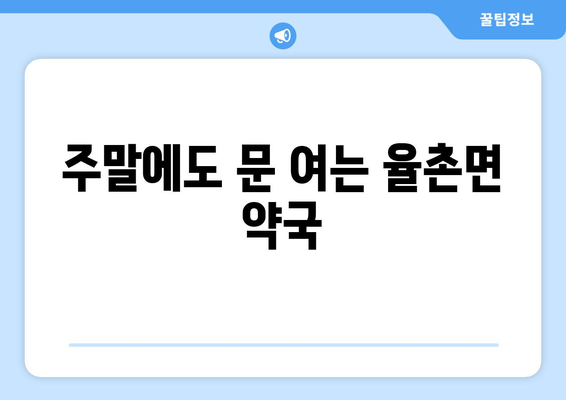 꿀팁정보

주말에도 문 여는 율촌면 약국